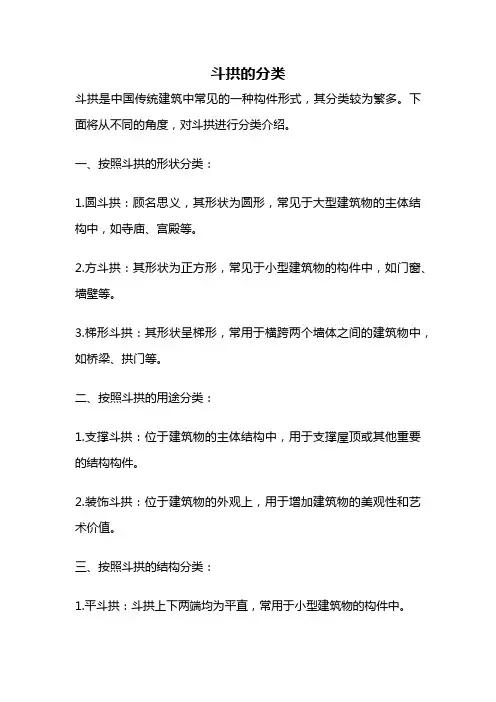 斗拱的分类

斗拱是中国传统建筑中常见的一种构件形式，其分类较为繁多。下面将从不同的角度，对斗拱进行分类介绍。

一、按照斗拱的形状分类：

1.圆斗拱：顾名思义，其形状为圆形，常见于大型建筑物的主体结构中，如寺庙、宫殿等。

2.方斗拱：其形状为正方形，常见于小型建筑物的构件中，如门窗、墙壁等。

3.梯形斗拱：其形状呈梯形，常用于横跨两个墙体之间的建筑物中，如桥梁、拱门等。

二、按照斗拱的用途分类：

1.支撑斗拱：位于建筑物的主体结构中，用于支撑屋顶或其他重要的结构构件。

2.装饰斗拱：位于建筑物的外观上，用于增加建筑物的美观性和艺术价值。

三、按照斗拱的结构分类：

1.平斗拱：斗拱上下两端均为平直，常用于小型建筑物的构件中。